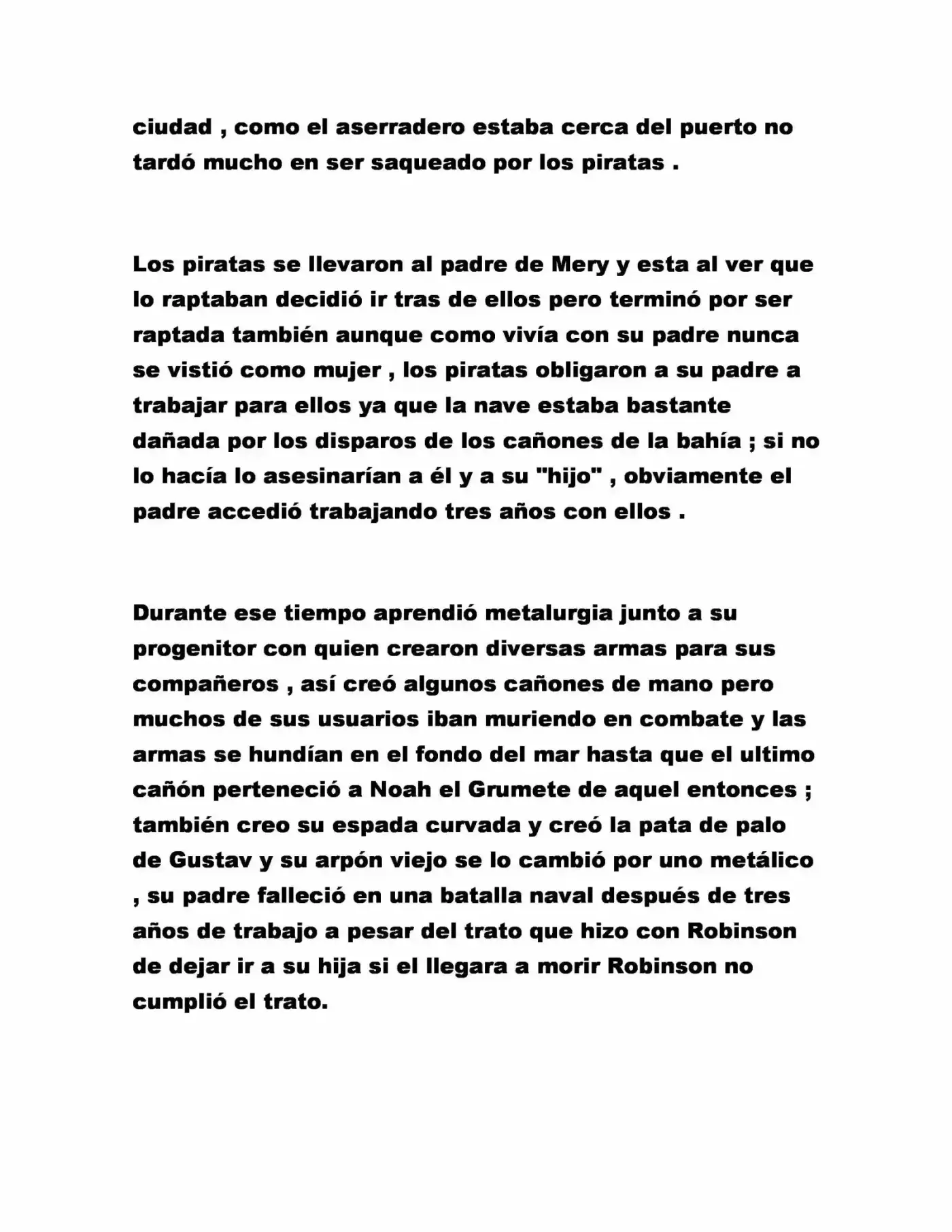 ciudad , como el aserradero estaba cerca del puerto no tardó mucho en ser saqueado por los piratas .

Los piratas se llevaron al padre de Mery y esta al ver que lo raptaban decidió ir tras de ellos pero terminó por ser raptada también aunque como vivía con su padre nunca se vistió como mujer , los piratas obligaron a su padre a trabajar para ellos ya que la nave estaba bastante dañada por los disparos de los cañones de la bahía ; si no lo hacía lo asesinarían a él y a su "hijo" , obviamente el padre accedió trabajando tres años con ellos .

Durante ese tiempo aprendió metalurgia junto a su progenitor con quien crearon diversas armas para sus compañeros , así creó algunos cañones de mano pero muchos de sus usuarios iban muriendo en combate y las armas se hundían en el fondo del mar hasta que el ultimo cañón perteneció a Noah el Grumete de aquel entonces ; también creo su espada curvada y creó la pata de palo de Gustav y su arpón viejo se lo cambió por uno metálico , su padre falleció en una batalla naval después de tres años de trabajo a pesar del trato que hizo con Robinson de dejar ir a su hija si el llegara a morir Robinson no cumplió el trato.